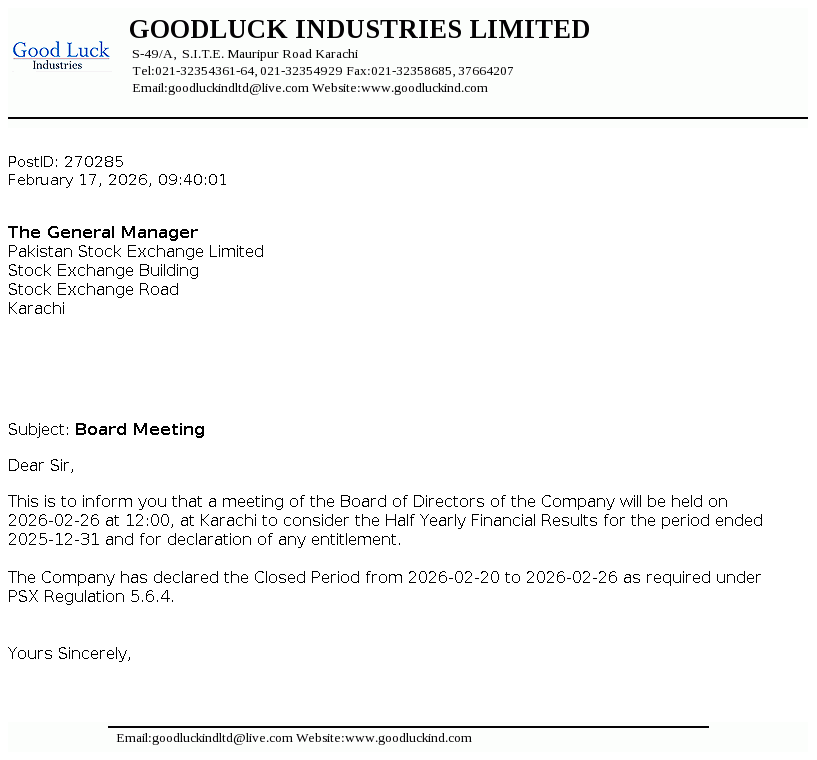 Good Luck
Industries

GOODLUCK INDUSTRIES LIMITED
S-49/A, S.I.T.E. Mauripur Road Karachi
Tel:021-32354361-64, 021-32354929 Fax:021-32358685, 37664207
Email:goodluckindltd@live.com Website:www.goodluckind.com

PostID: 270285
February 17, 2026, 09:40:01

The General Manager
Pakistan Stock Exchange Limited
Stock Exchange Building
Stock Exchange Road
Karachi

Subject: Board Meeting

Dear Sir,

This is to inform you that a meeting of the Board of Directors of the Company will be held on 2026-02-26 at 12:00, at Karachi to consider the Half Yearly Financial Results for the period ended 2025-12-31 and for declaration of any entitlement.

The Company has declared the Closed Period from 2026-02-20 to 2026-02-26 as required under PSX Regulation 5.6.4.

Yours Sincerely,

Email:goodluckindltd@live.com Website:www.goodluckind.com